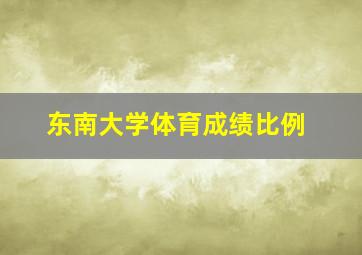 东南大学体育成绩比例